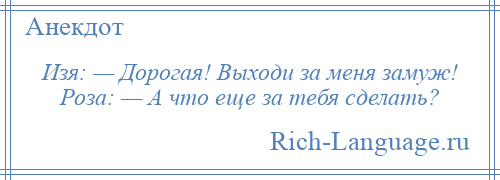 Анекдот

Изя: — Дорогая! Выходи за меня замуж!
Роза: — А что еще за тебя сделать?

Rich-Language.ru